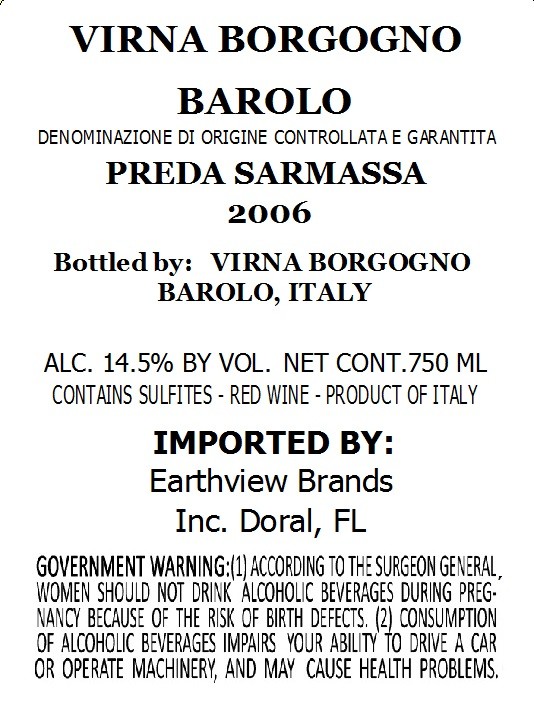 VIRNA BORGOGNO

BAROLO

DENOMINAZIONE DI ORIGINE CONTROLLATA E GARANTITA

PREDA SARMASSA

2006

Bottled by: VIRNA BORGOGNO
BAROLO, ITALY

ALC. 14.5% BY VOL. NET CONT.750 ML
CONTAINS SULFITES - RED WINE - PRODUCT OF ITALY

IMPORTED BY:
Earthview Brands
Inc. Doral, FL

GOVERNMENT WARNING:(1) ACCORDING TO THE SURGEON GENERAL, WOMEN SHOULD NOT DRINK ALCOHOLIC BEVERAGES DURING PREGNANCY BECAUSE OF THE RISK OF BIRTH DEFECTS. (2) CONSUMPTION OF ALCOHOLIC BEVERAGES IMPAIRS YOUR ABILITY TO DRIVE A CAR OR OPERATE MACHINERY, AND MAY CAUSE HEALTH PROBLEMS.